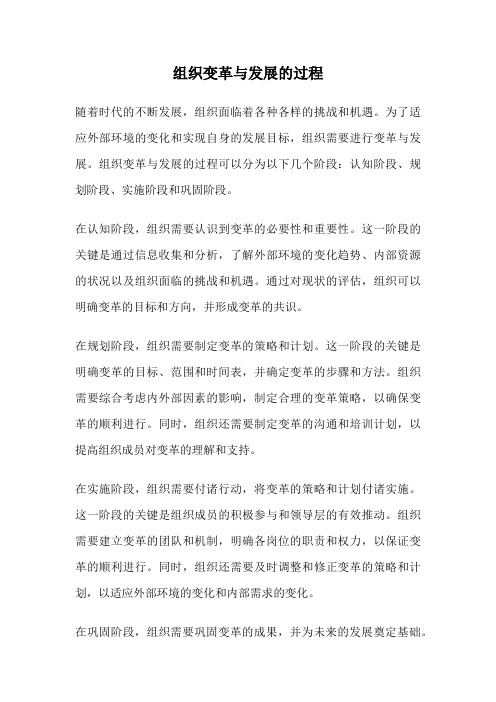 组织变革与发展的过程

随着时代的不断发展，组织面临着各种各样的挑战和机遇。为了适应外部环境的变化和实现自身的发展目标，组织需要进行变革与发展。组织变革与发展的过程可以分为以下几个阶段：认知阶段、规划阶段、实施阶段和巩固阶段。

在认知阶段，组织需要认识到变革的必要性和重要性。这一阶段的关键是通过信息收集和分析，了解外部环境的变化趋势、内部资源的状况以及组织面临的挑战和机遇。通过对现状的评估，组织可以明确变革的目标和方向，并形成变革的共识。

在规划阶段，组织需要制定变革的策略和计划。这一阶段的关键是明确变革的目标、范围和时间表，并确定变革的步骤和方法。组织需要综合考虑内外部因素的影响，制定合理的变革策略，以确保变革的顺利进行。同时，组织还需要制定变革的沟通和培训计划，以提高组织成员对变革的理解和支持。

在实施阶段，组织需要付诸行动，将变革的策略和计划付诸实施。这一阶段的关键是组织成员的积极参与和领导层的有效推动。组织需要建立变革的团队和机制，明确各岗位的职责和权力，以保证变革的顺利进行。同时，组织还需要及时调整和修正变革的策略和计划，以适应外部环境的变化和内部需求的变化。

在巩固阶段，组织需要巩固变革的成果，并为未来的发展奠定基础。